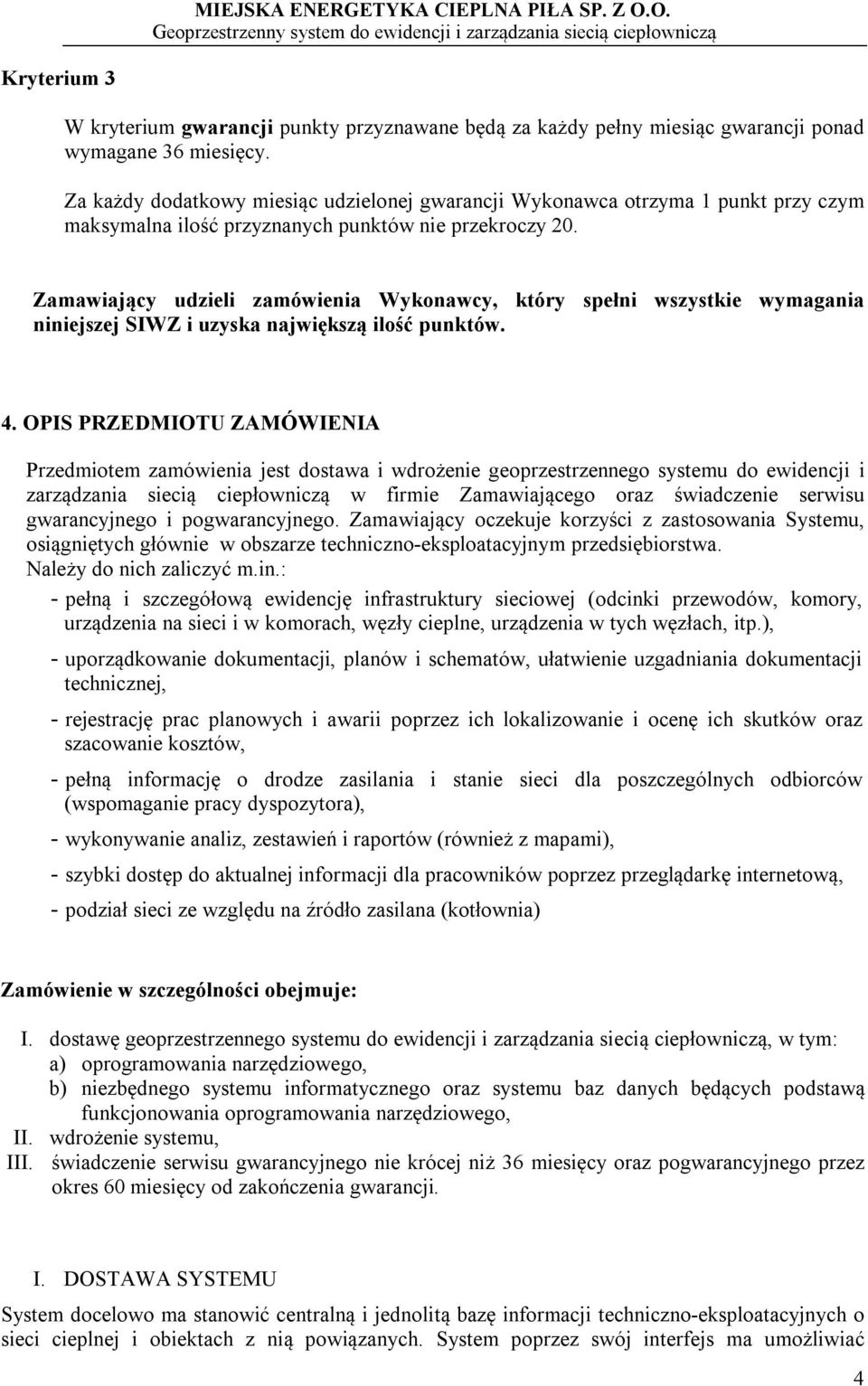 MIEJSKA ENERGETYKA CIEPLNA PIŁA SP. Z O.O.
Geoprzestrzenny system do ewidencji i zarządzania siecią ciepłowniczą

Kryterium 3

W kryterium gwarancji punkty przyznawane będą za każdy pełny miesiąc gwarancji ponad wymagane 36 miesięcy.

Za każdy dodatkowy miesiąc udzielonej gwarancji Wykonawca otrzyma 1 punkt przy czym maksymalna ilość przyznanych punktów nie przekroczy 20.

Zamawiający udzieli zamówienia Wykonawcy, który spełni wszystkie wymagania niniejszej SIWZ i uzyska największą ilość punktów.

4. OPIS PRZEDMIOTU ZAMÓWIENIA

Przedmiotem zamówienia jest dostawa i wdrożenie geoprzestrzennego systemu do ewidencji i zarządzania siecią ciepłowniczą w firmie Zamawiającego oraz świadczenie serwisu gwarancyjnego i pogwarancyjnego. Zamawiający oczekuje korzyści z zastosowania Systemu, osiągniętych głównie w obszarze techniczno-eksploatacyjnym przedsiębiorstwa.
Należy do nich zaliczyć m.in.:
- pełną i szczegółową ewidencję infrastruktury sieciowej (odcinki przewodów, komory, urządzenia na sieci i w komorach, węzły cieplne, urządzenia w tych węzłach, itp.),
- uporządkowanie dokumentacji, planów i schematów, ułatwienie uzgadniania dokumentacji technicznej,
- rejestrację prac planowych i awarii poprzez ich lokalizowanie i ocenę ich skutków oraz szacowanie kosztów,
- pełną informację o drodze zasilania i stanie sieci dla poszczególnych odbiorców (wspomaganie pracy dyspozytora),
- wykonywanie analiz, zestawień i raportów (również z mapami),
- szybki dostęp do aktualnej informacji dla pracowników poprzez przeglądarkę internetową,
- podział sieci ze względu na źródło zasilana (kotłownia)

Zamówienie w szczególności obejmuje:

I. dostawę geoprzestrzennego systemu do ewidencji i zarządzania siecią ciepłowniczą, w tym:
a) oprogramowania narzędziowego,
b) niezbędnego systemu informatycznego oraz systemu baz danych będących podstawą funkcjonowania oprogramowania narzędziowego,
II. wdrożenie systemu,
III. świadczenie serwisu gwarancyjnego nie krócej niż 36 miesięcy oraz pogwarancyjnego przez okres 60 miesięcy od zakończenia gwarancji.

I. DOSTAWA SYSTEMU

System docelowo ma stanowić centralną i jednolitą bazę informacji techniczno-eksploatacyjnych o sieci cieplnej i obiektach z nią powiązanych. System poprzez swój interfejs ma umożliwiać

4